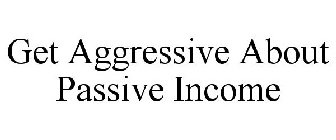 Get Aggressive About Passive Income